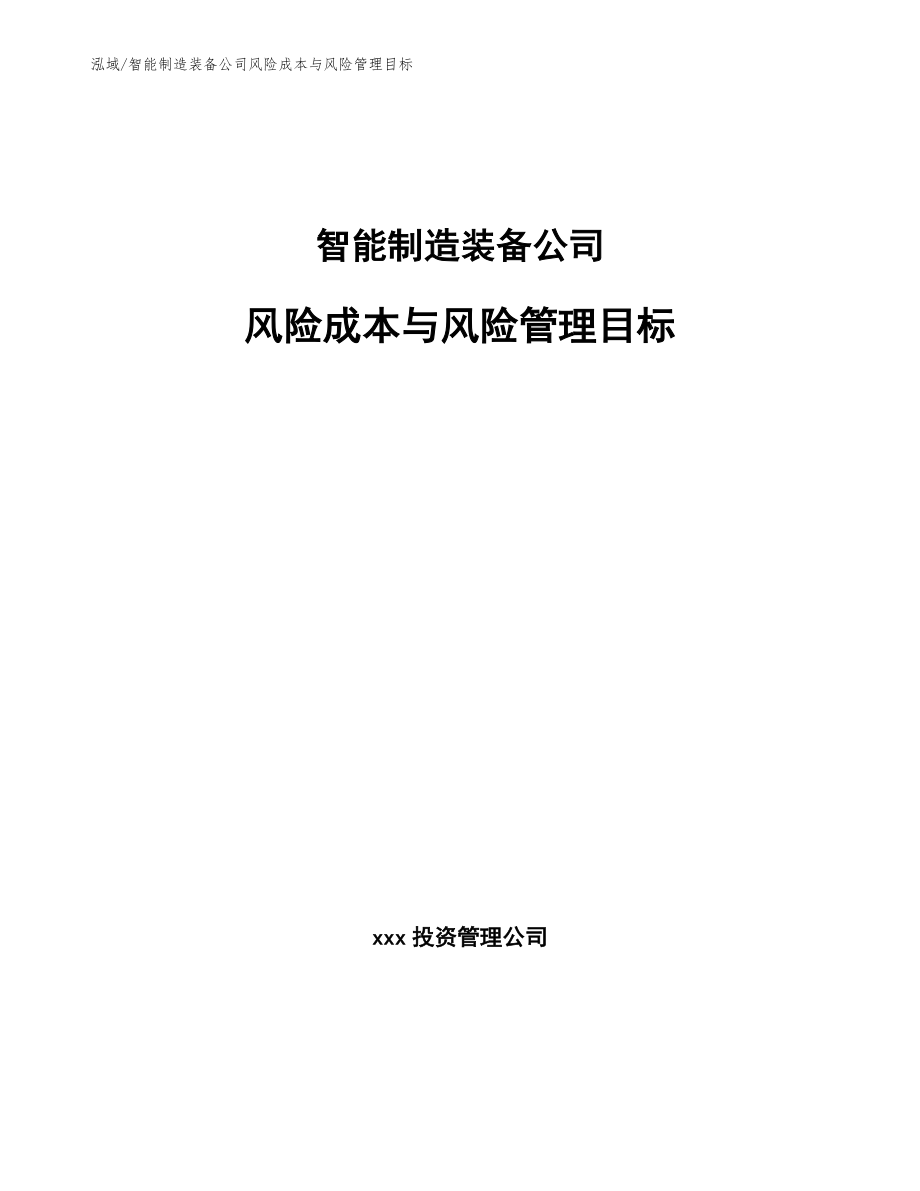 泓域/智能制造装备公司风险成本与风险管理目标

智能制造装备公司

风险成本与风险管理目标

xxx 投资管理公司